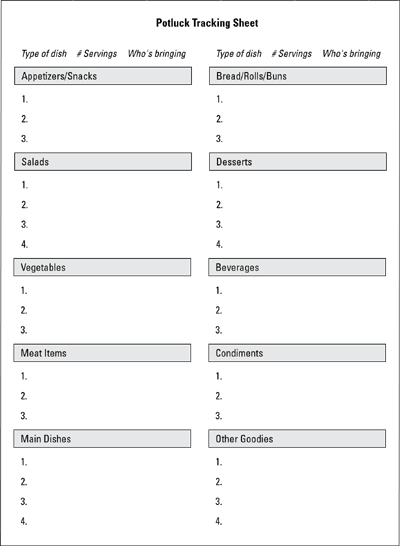 Potluck Tracking Sheet

Type of dish # Servings Who's bringing

Appetizers/Snacks

1.

2.

3.

Salads

1.

2.

3.

4.

Vegetables

1.

2.

3.

Meat Items

1.

2.

3.

Main Dishes

1.

2.

3.

4.

Type of dish # Servings Who's bringing

Bread/Rolls/Buns

1.

2.

3.

Desserts

1.

2.

3.

4.

Beverages

1.

2.

3.

Condiments

1.

2.

3.

Other Goodies

1.

2.

3.

4.